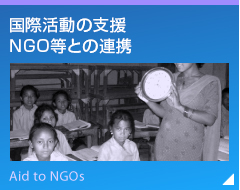 国際活動の支援
NGO等との連携

Aid to NGOs